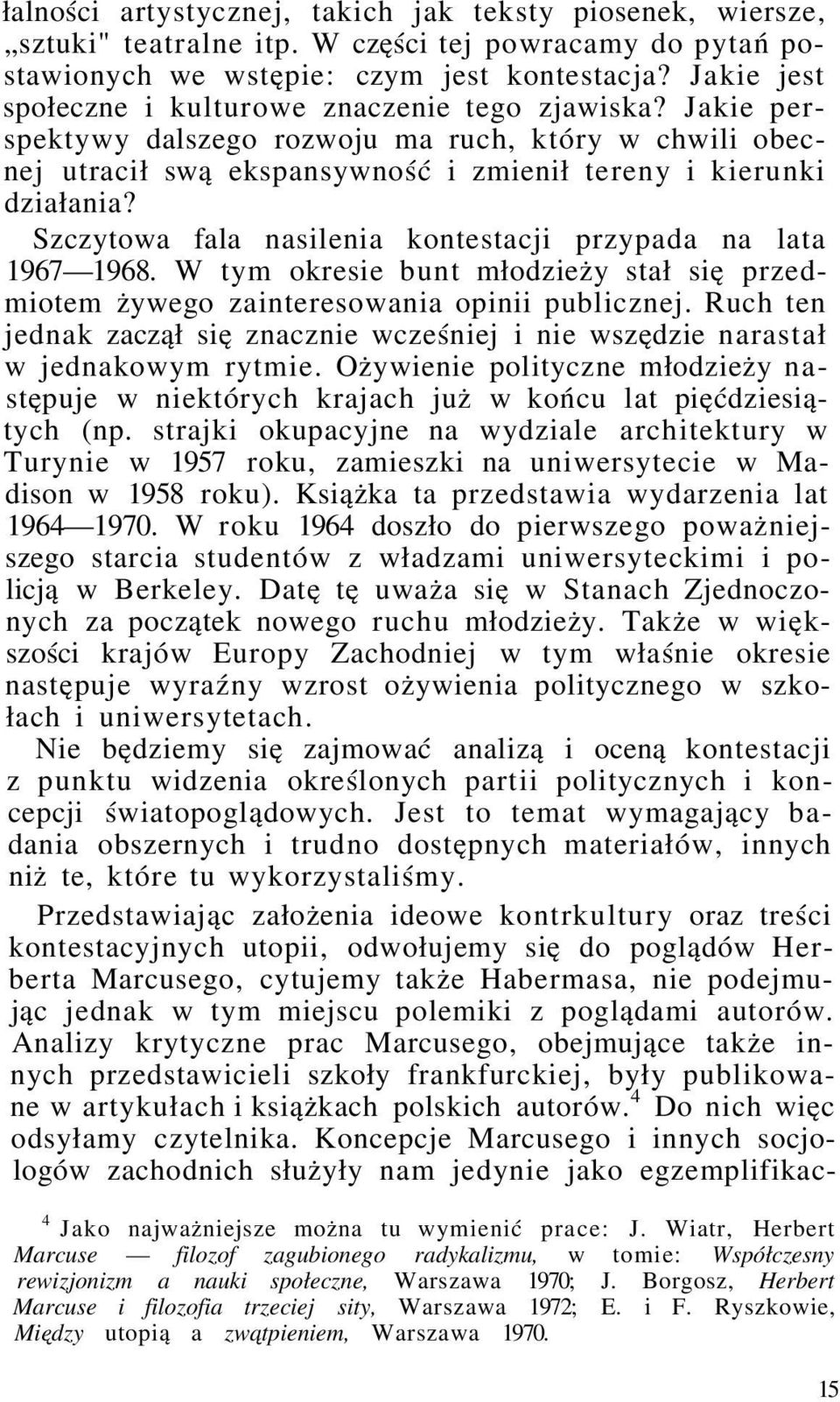 łalności artystycznej, takich jak teksty piosenek, wiersze, „sztuki" teatralne itp. W części tej powracamy do pytań postawionych we wstępie: czym jest kontestacja? Jakie jest społeczne i kulturowe znaczenie tego zjawiska? Jakie perspektywy dalszego rozwoju ma ruch, który w chwili obecnej utracił swą ekspansywność i zmienił tereny i kierunki działania?

Szczytowa fala nasilenia kontestacji przypada na lata 1967—1968. W tym okresie bunt młodzieży stał się przedmiotem żywego zainteresowania opinii publicznej. Ruch ten jednak zaczął się znacznie wcześniej i nie wszędzie narastał w jednakowym rytmie. Ożywienie polityczne młodzieży następuje w niektórych krajach już w końcu lat pięćdziesiątych (np. strajki okupacyjne na wydziale architektury w Turynie w 1957 roku, zamieszki na uniwersytecie w Madison w 1958 roku). Książka ta przedstawia wydarzenia lat 1964—1970. W roku 1964 doszło do pierwszego poważniejszego starcia studentów z władzami uniwersyteckimi i policją w Berkeley. Datę tę uważa się w Stanach Zjednoczonych za początek nowego ruchu młodzieży. Także w większości krajów Europy Zachodniej w tym właśnie okresie następuje wyraźny wzrost ożywienia politycznego w szkołach i uniwersytetach.

Nie będziemy się zajmować analizą i oceną kontestacji z punktu widzenia określonych partii politycznych i koncepcji światopoglądowych. Jest to temat wymagający badania obszernych i trudno dostępnych materiałów, innych niż te, które tu wykorzystaliśmy.

Przedstawiając założenia ideowe kontrkultury oraz treści kontestacyjnych utopii, odwołujemy się do poglądów Herberta Marcusego, cytujemy także Habermasa, nie podejmując jednak w tym miejscu polemiki z poglądami autorów. Analizy krytyczne prac Marcusego, obejmujące także innych przedstawicieli szkoły frankfurckiej, były publikowane w artykułach i książkach polskich autorów.$^4$ Do nich więc odsyłamy czytelnika. Koncepcje Marcusego i innych socjologów zachodnich służyły nam jedynie jako egzemplifikac-

$^4$ Jako najważniejsze można tu wymienić prace: J. Wiatr, Herbert Marcuse — filozof zagubionego radykalizmu, w tomie: Współczesny rewizjonizm a nauki społeczne, Warszawa 1970; J. Borgosz, Herbert Marcuse i filozofia trzeciej sity, Warszawa 1972; E. i F. Ryszkowie, Między utopią a zwątpieniem, Warszawa 1970.

15